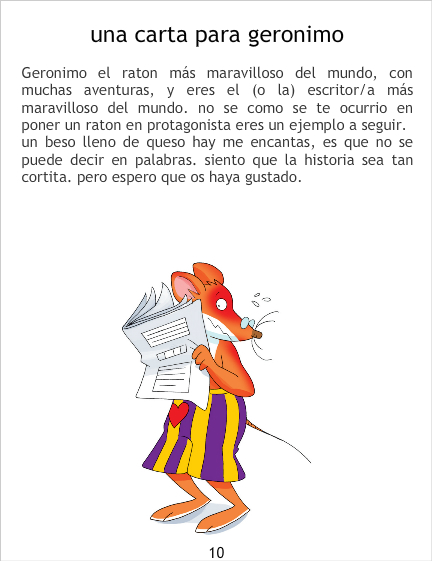 una carta para geronimo

Geronimo el raton más maravilloso del mundo, con muchas aventuras, y eres el (o la) escritor/a más maravilloso del mundo. no se como se te ocurrio en poner un raton en protagonista eres un ejemplo a seguir.
un beso lleno de queso hay me encantas, es que no se puede decir en palabras. siento que la historia sea tan cortita. pero espero que os haya gustado.

10